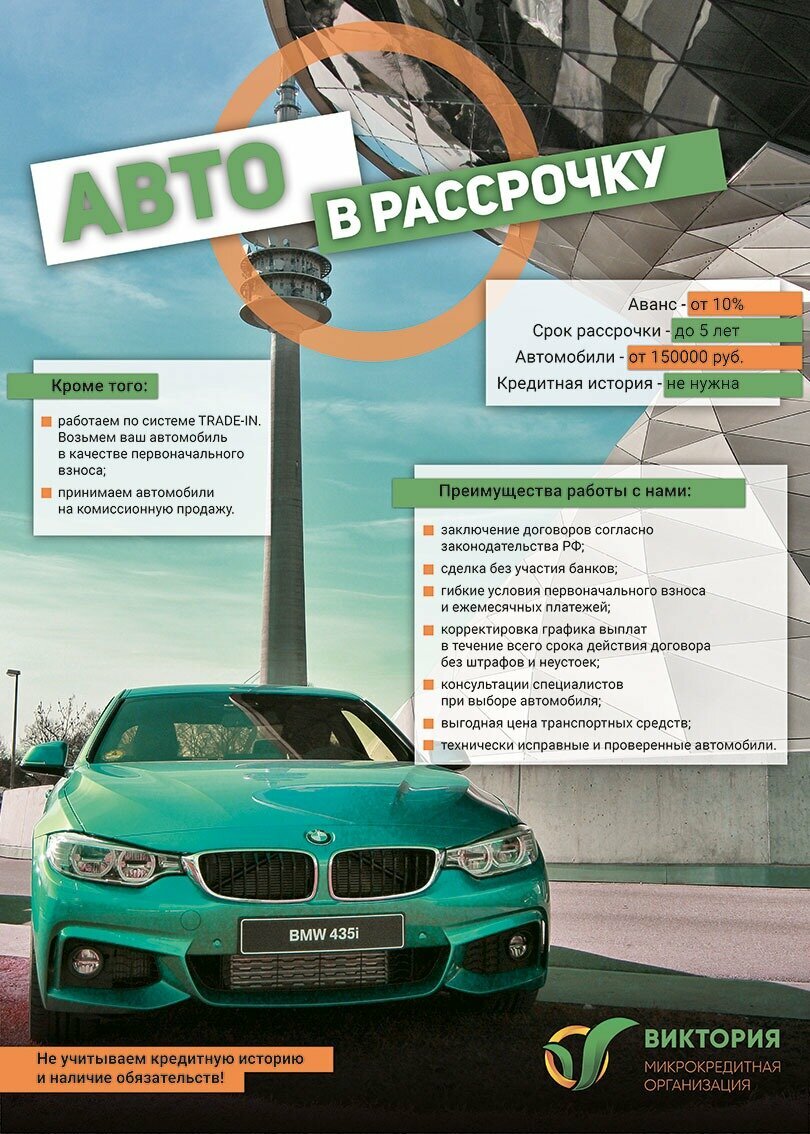 АВТО
В РАССРОЧКУ

Аванс - от 10%
Срок рассрочки - до 5 лет
Автомобили - от 150000 руб.
Кредитная история - не нужна

Кроме того:

работаем по системе TRADE-IN. Возьмем ваш автомобиль в качестве первоначального взноса;

принимаем автомобили на комиссионную продажу.

Преимущества работы с нами:

заключение договоров согласно законодательства РФ;

сделка без участия банков;

гибкие условия первоначального взноса и ежемесячных платежей;

корректировка графика выплат в течение всего срока действия договора без штрафов и неустоек;

консультации специалистов при выборе автомобиля;

выгодная цена транспортных средств;

технически исправные и проверенные автомобили.

BMW 435i

Не учитываем кредитную историю и наличие обязательств!

ВИКТОРИЯ
МИКРОКРЕДИТНАЯ ОРГАНИЗАЦИЯ